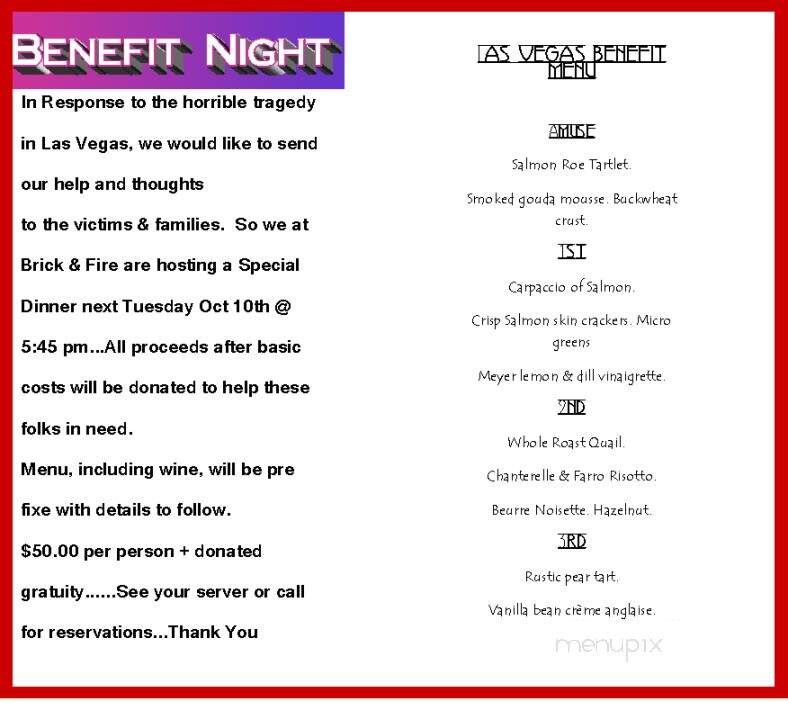 BENEFIT NIGHT

In Response to the horrible tragedy in Las Vegas, we would like to send our help and thoughts to the victims & families. So we at Brick & Fire are hosting a Special Dinner next Tuesday Oct 10th @ 5:45 pm...All proceeds after basic costs will be donated to help these folks in need.

Menu, including wine, will be pre fixe with details to follow.

$50.00 per person + donated gratuity......See your server or call for reservations...Thank You

LAS VEGAS BENEFIT MENU

AMUSE

Salmon Roe Tartlet.

Smoked gouda mousse. Buckwheat crust.

1ST

Carpaccio of Salmon.

Crisp Salmon skin crackers. Micro greens

Meyer lemon & dill vinaigrette.

2ND

Whole Roast Quail.

Chanterelle & Farro Risotto.

Beurre Noisette. Hazelnut.

3RD

Rustic pear tart.

Vanilla bean crème anglaise.

menupix